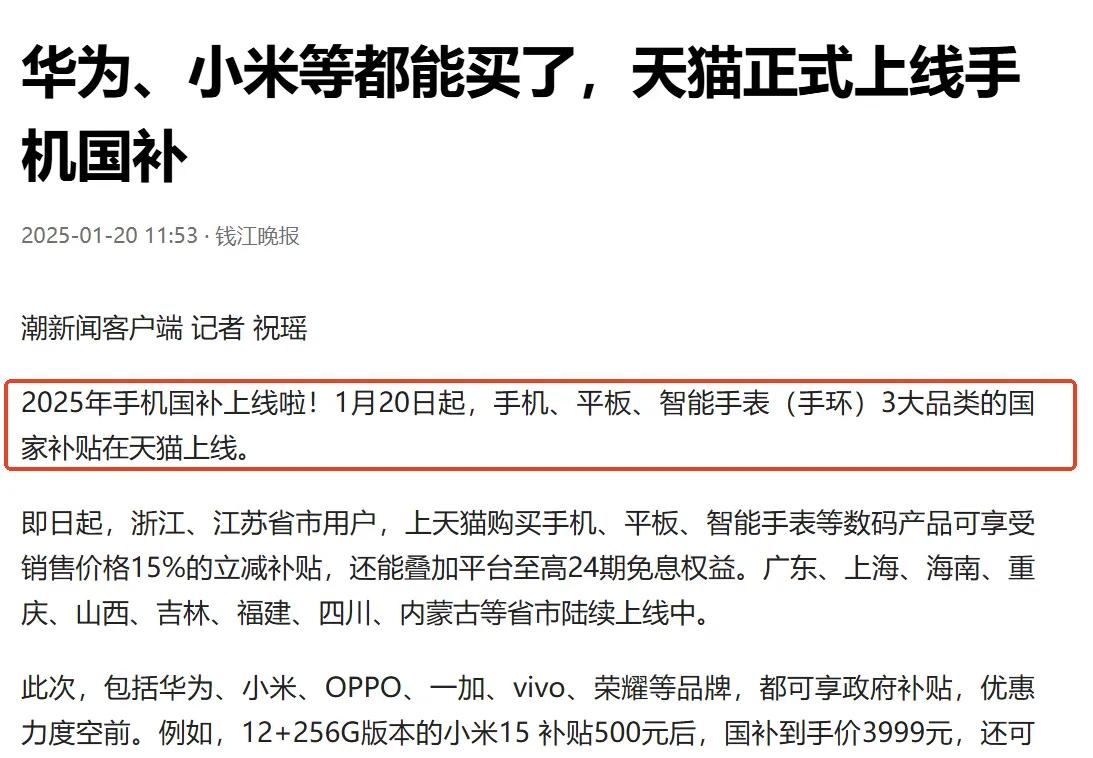 华为、小米等都能买了，天猫正式上线手机国补

2025-01-20 11:53 · 钱江晚报

潮新闻客户端 记者 祝瑶

2025年手机国补上线啦！1月20日起，手机、平板、智能手表（手环）3大品类的国家补贴在天猫上线。

即日起，浙江、江苏省市用户，上天猫购买手机、平板、智能手表等数码产品可享受销售价格15%的立减补贴，还能叠加平台至高24期免息权益。广东、上海、海南、重庆、山西、吉林、福建、四川、内蒙古等省市陆续上线中。

此次，包括华为、小米、OPPO、一加、vivo、荣耀等品牌，都可享政府补贴，优惠力度空前。例如，12+256G版本的小米15 补贴500元后，国补到手价3999元，还可